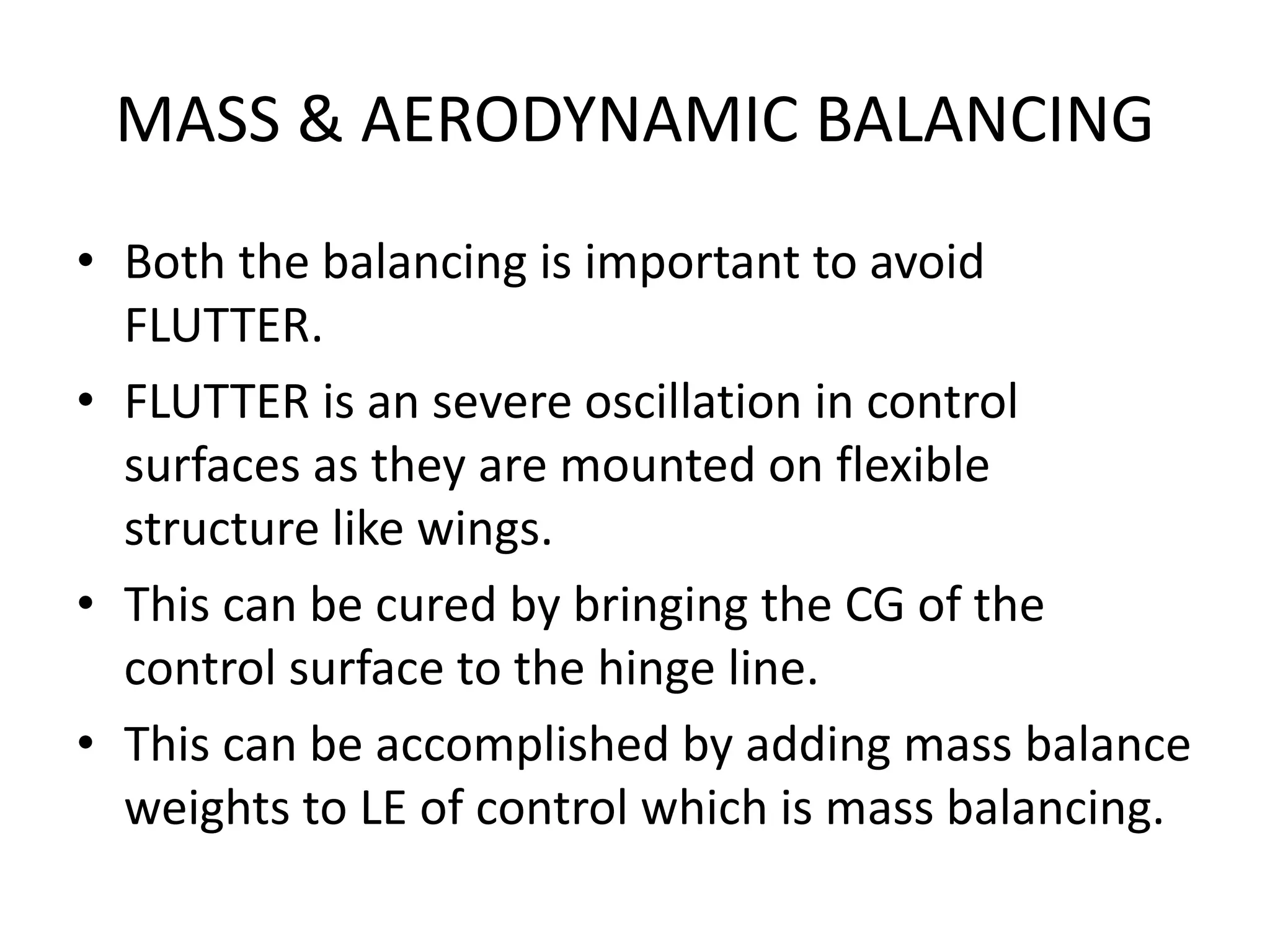 MASS & AERODYNAMIC BALANCING

• Both the balancing is important to avoid FLUTTER.

• FLUTTER is an severe oscillation in control surfaces as they are mounted on flexible structure like wings.

• This can be cured by bringing the CG of the control surface to the hinge line.

• This can be accomplished by adding mass balance weights to LE of control which is mass balancing.